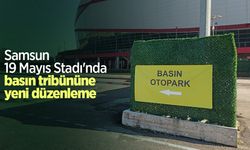 Samsun
19 Mayıs Stadı'nda
basın tribününe
yeni düzenleme

BASIN
OTOPARK